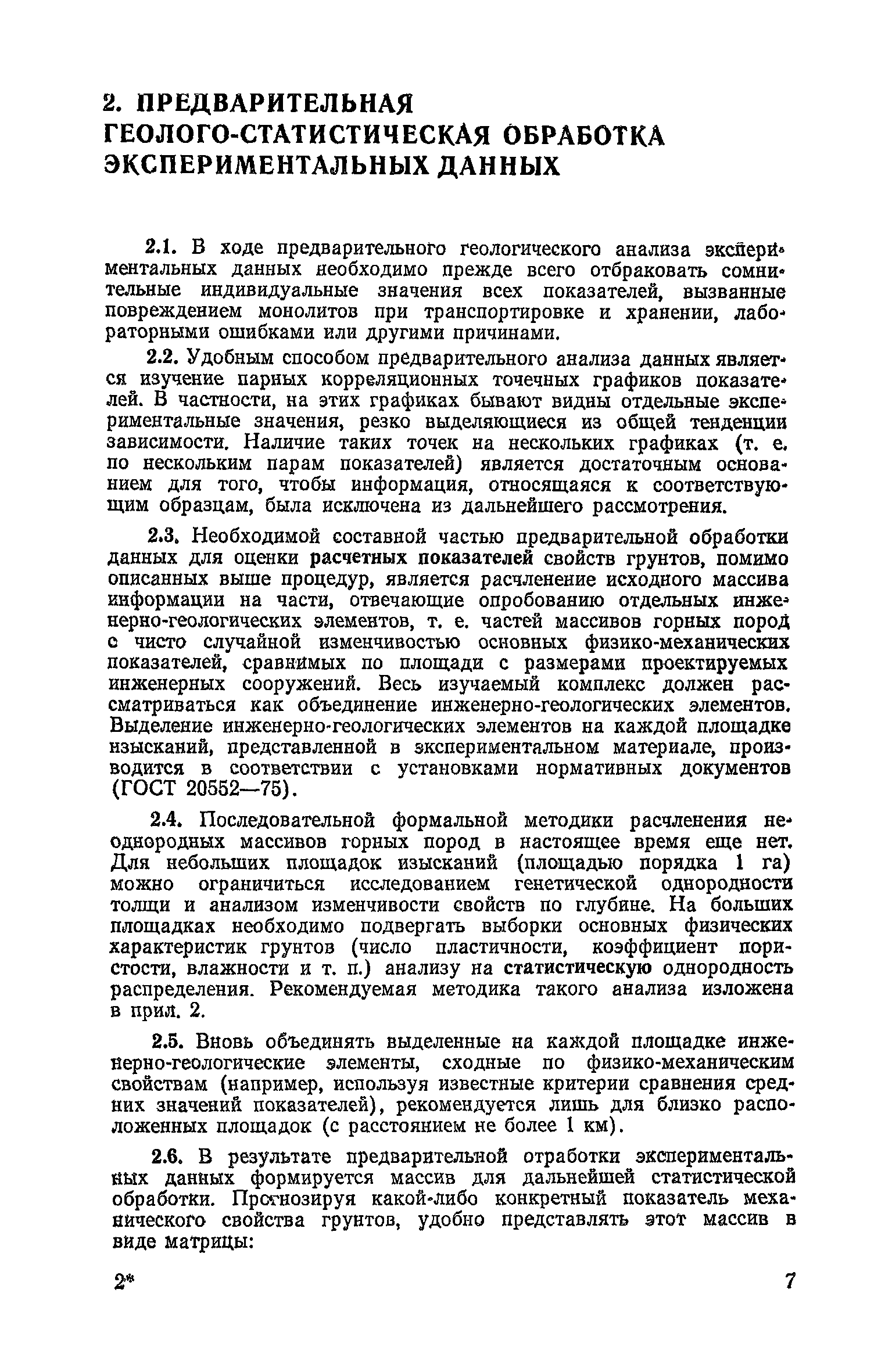 2. ПРЕДВАРИТЕЛЬНАЯ ГЕОЛОГО-СТАТИСТИЧЕСКАЯ ОБРАБОТКА ЭКСПЕРИМЕНТАЛЬНЫХ ДАННЫХ

2.1. В ходе предварительного геологического анализа экспериментальных данных необходимо прежде всего отбраковать сомнительные индивидуальные значения всех показателей, вызванные повреждением монолитов при транспортировке и хранении, лабораторными ошибками или другими причинами.

2.2. Удобным способом предварительного анализа данных является изучение парных корреляционных точечных графиков показателей. В частности, на этих графиках бывают видны отдельные экспериментальные значения, резко выделяющиеся из общей тенденции зависимости. Наличие таких точек на нескольких графиках (т. е. по нескольким парам показателей) является достаточным основанием для того, чтобы информация, относящаяся к соответствующим образцам, была исключена из дальнейшего рассмотрения.

2.3. Необходимой составной частью предварительной обработки данных для оценки расчетных показателей свойств грунтов, помимо описанных выше процедур, является расчленение исходного массива информации на части, отвечающие опробованию отдельных инженерно-геологических элементов, т. е. частей массивов горных пород с чисто случайной изменчивостью основных физико-механических показателей, сравнимых по площади с размерами проектируемых инженерных сооружений. Весь изучаемый комплекс должен рассматриваться как объединение инженерно-геологических элементов. Выделение инженерно-геологических элементов на каждой площадке изысканий, представленной в экспериментальном материале, производится в соответствии с установками нормативных документов (ГОСТ 20552—75).

2.4. Последовательной формальной методики расчленения неоднородных массивов горных пород в настоящее время еще нет. Для небольших площадок изысканий (площадью порядка 1 га) можно ограничиться исследованием генетической однородности толщи и анализом изменчивости свойств по глубине. На больших площадках необходимо подвергать выборки основных физических характеристик грунтов (число пластичности, коэффициент пористости, влажности и т. п.) анализу на статистическую однородность распределения. Рекомендуемая методика такого анализа изложена в прил. 2.

2.5. Вновь объединять выделенные на каждой площадке инженерно-геологические элементы, сходные по физико-механическим свойствам (например, используя известные критерии сравнения средних значений показателей), рекомендуется лишь для близко расположенных площадок (с расстоянием не более 1 км).

2.6. В результате предварительной отработки экспериментальных данных формируется массив для дальнейшей статистической обработки. Прогнозируя какой-либо конкретный показатель механического свойства грунтов, удобно представлять этот массив в виде матрицы:

2*

7